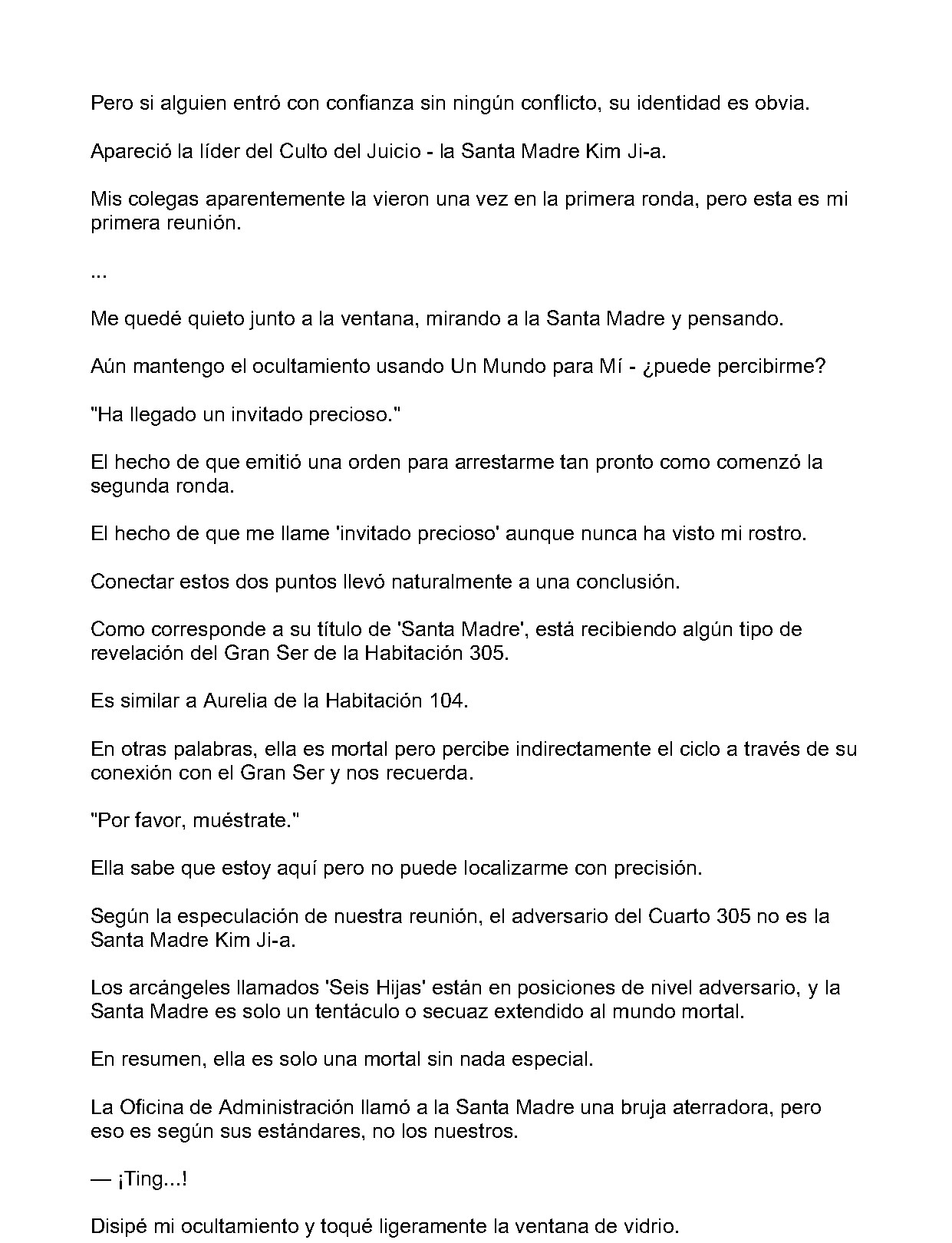 Pero si alguien entró con confianza sin ningún conflicto, su identidad es obvia.

Apareció la líder del Culto del Juicio - la Santa Madre Kim Ji-a.

Mis colegas aparentemente la vieron una vez en la primera ronda, pero esta es mi primera reunión.

...

Me quedé quieto junto a la ventana, mirando a la Santa Madre y pensando.

Aún mantengo el ocultamiento usando Un Mundo para Mí - ¿puede percibirme?

"Ha llegado un invitado precioso."

El hecho de que emitió una orden para arrestarme tan pronto como comenzó la segunda ronda.

El hecho de que me llame 'invitado precioso' aunque nunca ha visto mi rostro.

Conectar estos dos puntos llevó naturalmente a una conclusión.

Como corresponde a su título de 'Santa Madre', está recibiendo algún tipo de revelación del Gran Ser de la Habitación 305.

Es similar a Aurelia de la Habitación 104.

En otras palabras, ella es mortal pero percibe indirectamente el ciclo a través de su conexión con el Gran Ser y nos recuerda.

"Por favor, muéstrate."

Ella sabe que estoy aquí pero no puede localizarme con precisión.

Según la especulación de nuestra reunión, el adversario del Cuarto 305 no es la Santa Madre Kim Ji-a.

Los arcángeles llamados 'Seis Hijas' están en posiciones de nivel adversario, y la Santa Madre es solo un tentáculo o secuaz extendido al mundo mortal.

En resumen, ella es solo una mortal sin nada especial.

La Oficina de Administración llamó a la Santa Madre una bruja aterradora, pero eso es según sus estándares, no los nuestros.

— ¡Ting...!

Disipé mi ocultamiento y toqué ligeramente la ventana de vidrio.